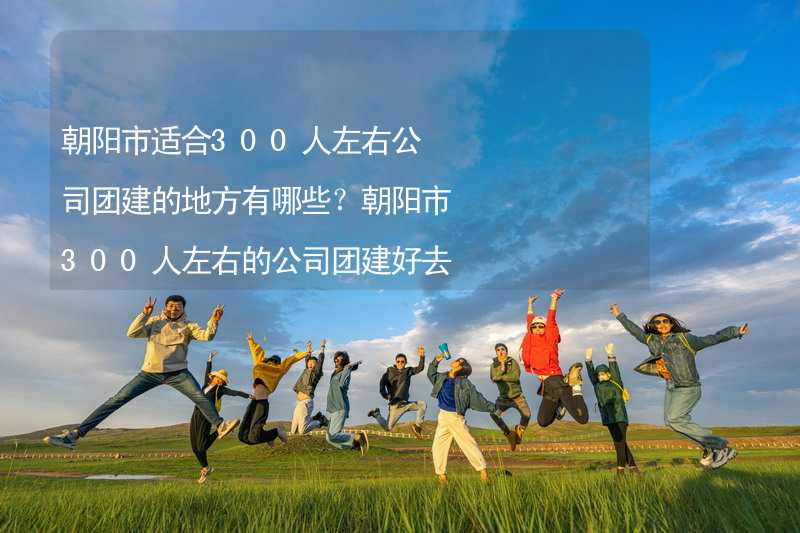 朝阳市适合3００人左右公司团建的地方有哪些？朝阳市3００人左右的公司团建好去